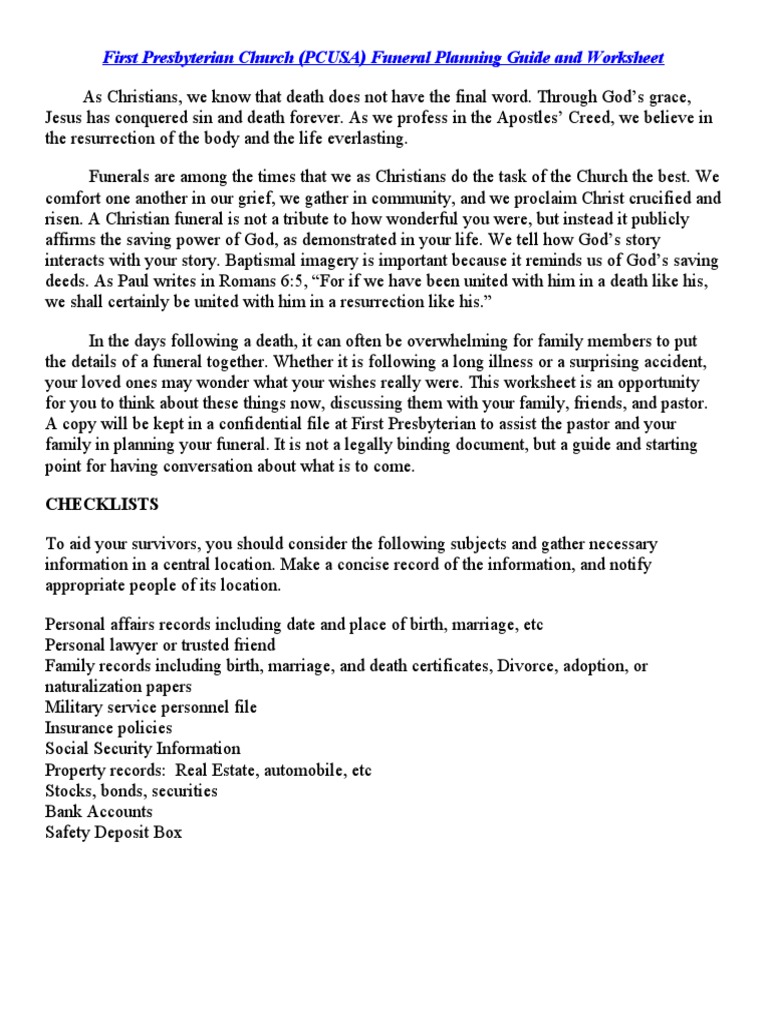 First Presbyterian Church (PCUSA) Funeral Planning Guide and Worksheet

As Christians, we know that death does not have the final word. Through God's grace, Jesus has conquered sin and death forever. As we profess in the Apostles' Creed, we believe in the resurrection of the body and the life everlasting.

Funerals are among the times that we as Christians do the task of the Church the best. We comfort one another in our grief, we gather in community, and we proclaim Christ crucified and risen. A Christian funeral is not a tribute to how wonderful you were, but instead it publicly affirms the saving power of God, as demonstrated in your life. We tell how God's story interacts with your story. Baptismal imagery is important because it reminds us of God's saving deeds. As Paul writes in Romans 6:5, "For if we have been united with him in a death like his, we shall certainly be united with him in a resurrection like his."

In the days following a death, it can often be overwhelming for family members to put the details of a funeral together. Whether it is following a long illness or a surprising accident, your loved ones may wonder what your wishes really were. This worksheet is an opportunity for you to think about these things now, discussing them with your family, friends, and pastor. A copy will be kept in a confidential file at First Presbyterian to assist the pastor and your family in planning your funeral. It is not a legally binding document, but a guide and starting point for having conversation about what is to come.

CHECKLISTS

To aid your survivors, you should consider the following subjects and gather necessary information in a central location. Make a concise record of the information, and notify appropriate people of its location.

Personal affairs records including date and place of birth, marriage, etc
Personal lawyer or trusted friend
Family records including birth, marriage, and death certificates, Divorce, adoption, or naturalization papers
Military service personnel file
Insurance policies
Social Security Information
Property records: Real Estate, automobile, etc
Stocks, bonds, securities
Bank Accounts
Safety Deposit Box